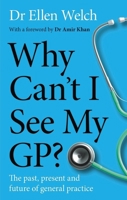 Dr Ellen Welch

With a foreword by Dr Amir Khan

Why Can't I See My GP?

The past, present and future of general practice